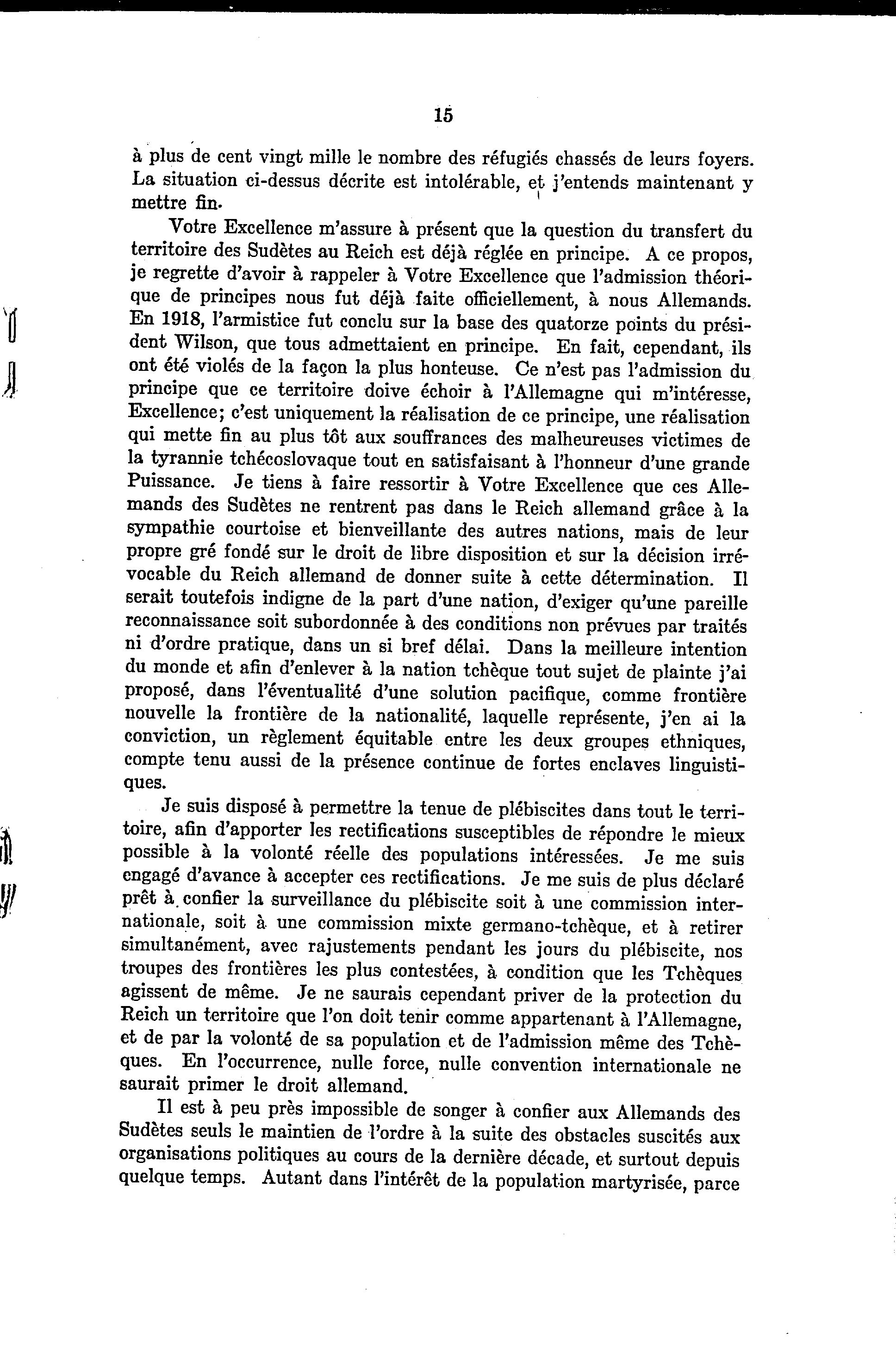 15

à plus de cent vingt mille le nombre des réfugiés chassés de leurs foyers. La situation ci-dessus décrite est intolérable, et j'entends maintenant y mettre fin.

Votre Excellence m'assure à présent que la question du transfert du territoire des Sudètes au Reich est déjà réglée en principe. A ce propos, je regrette d'avoir à rappeler à Votre Excellence que l'admission théorique de principes nous fut déjà faite officiellement, à nous Allemands. En 1918, l'armistice fut conclu sur la base des quatorze points du président Wilson, que tous admettaient en principe. En fait, cependant, ils ont été violés de la façon la plus honteuse. Ce n'est pas l'admission du principe que ce territoire doive échoir à l'Allemagne qui m'intéresse, Excellence; c'est uniquement la réalisation de ce principe, une réalisation qui mette fin au plus tôt aux souffrances des malheureuses victimes de la tyrannie tchécoslovaque tout en satisfaisant à l'honneur d'une grande Puissance. Je tiens à faire ressortir à Votre Excellence que ces Allemands des Sudètes ne rentrent pas dans le Reich allemand grâce à la sympathie courtoise et bienveillante des autres nations, mais de leur propre gré fondé sur le droit de libre disposition et sur la décision irrévocable du Reich allemand de donner suite à cette détermination. Il serait toutefois indigne de la part d'une nation, d'exiger qu'une pareille reconnaissance soit subordonnée à des conditions non prévues par traités ni d'ordre pratique, dans un si bref délai. Dans la meilleure intention du monde et afin d'enlever à la nation tchèque tout sujet de plainte j'ai proposé, dans l'éventualité d'une solution pacifique, comme frontière nouvelle la frontière de la nationalité, laquelle représente, j'en ai la conviction, un règlement équitable entre les deux groupes ethniques, compte tenu aussi de la présence continue de fortes enclaves linguistiques.

Je suis disposé à permettre la tenue de plébiscites dans tout le territoire, afin d'apporter les rectifications susceptibles de répondre le mieux possible à la volonté réelle des populations intéressées. Je me suis engagé d'avance à accepter ces rectifications. Je me suis de plus déclaré prêt à confier la surveillance du plébiscite soit à une commission internationale, soit à une commission mixte germano-tchèque, et à retirer simultanément, avec rajustements pendant les jours du plébiscite, nos troupes des frontières les plus contestées, à condition que les Tchèques agissent de même. Je ne saurais cependant priver de la protection du Reich un territoire que l'on doit tenir comme appartenant à l'Allemagne, et de par la volonté de sa population et de l'admission même des Tchèques. En l'occurrence, nulle force, nulle convention internationale ne saurait primer le droit allemand.

Il est à peu près impossible de songer à confier aux Allemands des Sudètes seuls le maintien de l'ordre à la suite des obstacles suscités aux organisations politiques au cours de la dernière décade, et surtout depuis quelque temps. Autant dans l'intérêt de la population martyrisée, parce